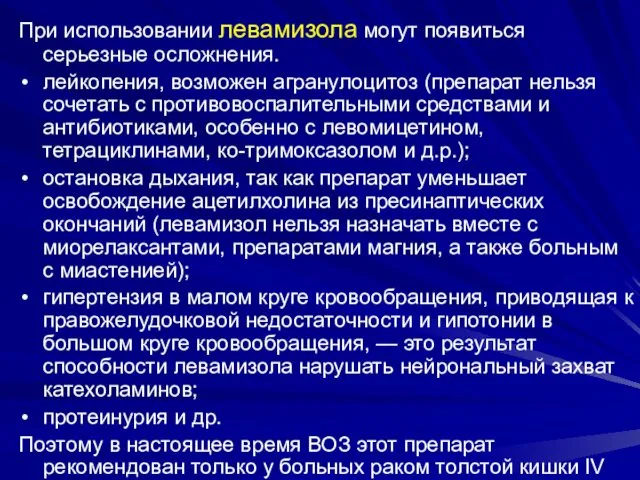 При использовании левамизола могут появиться серьезные осложнения.

• лейкопения, возможен агранулоцитоз (препарат нельзя сочетать с противовоспалительными средствами и антибиотиками, особенно с левомицетином, тетрациклинами, ко-тримоксазолом и д.р.);

• остановка дыхания, так как препарат уменьшает освобождение ацетилхолина из пресинаптических окончаний (левамизол нельзя назначать вместе с миорелаксантами, препаратами магния, а также больным с миастенией);

• гипертензия в малом круге кровообращения, приводящая к правожелудочковой недостаточности и гипотонии в большом круге кровообращения, — это результат способности левамизола нарушать нейрональный захват катехоламинов;

• протеинурия и др.

Поэтому в настоящее время ВОЗ этот препарат рекомендован только у больных раком толстой кишки IV